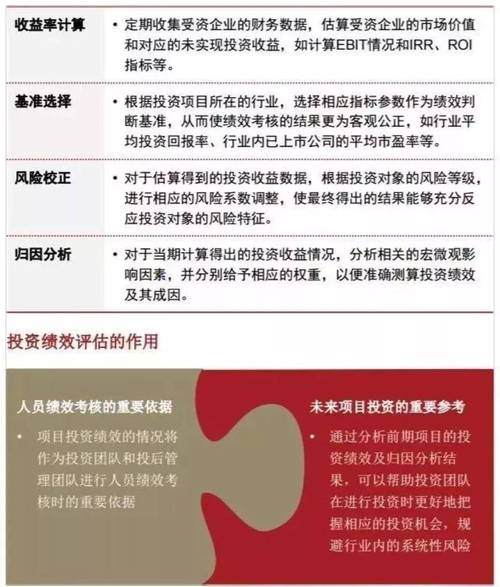 | 收益率计算 | • 定期收集受资企业的财务数据，估算受资企业的市场价值和对应的未实现投资收益，如计算EBIT情况和IRR、ROI指标等。 |
|---|---|
| 基准选择 | • 根据投资项目所在的行业，选择相应指标参数作为绩效判断基准，从而使绩效考核的结果更为客观公正，如行业平均投资回报率、行业内已上市公司的平均市盈率等。 |
| 风险校正 | • 对于估算得到的投资收益数据，根据投资对象的风险等级，进行相应的风险系数调整，使最终得出的结果能够充分反应投资对象的风险特征。 |
| 归因分析 | • 对于当期计算得出的投资收益情况，分析相关的宏微观影响因素，并分别给予相应的权重，以便准确测算投资绩效及其成因。 |

投资绩效评估的作用

人员绩效考核的重要依据

• 项目投资绩效的情况将作为投资团队和投后管理团队进行人员绩效考核时的重要依据

未来项目投资的重要参考

• 通过分析前期项目的投资绩效及归因分析结果，可以帮助投资团队在进行投资时更好地把握相应的投资机会，规避行业内的系统性风险